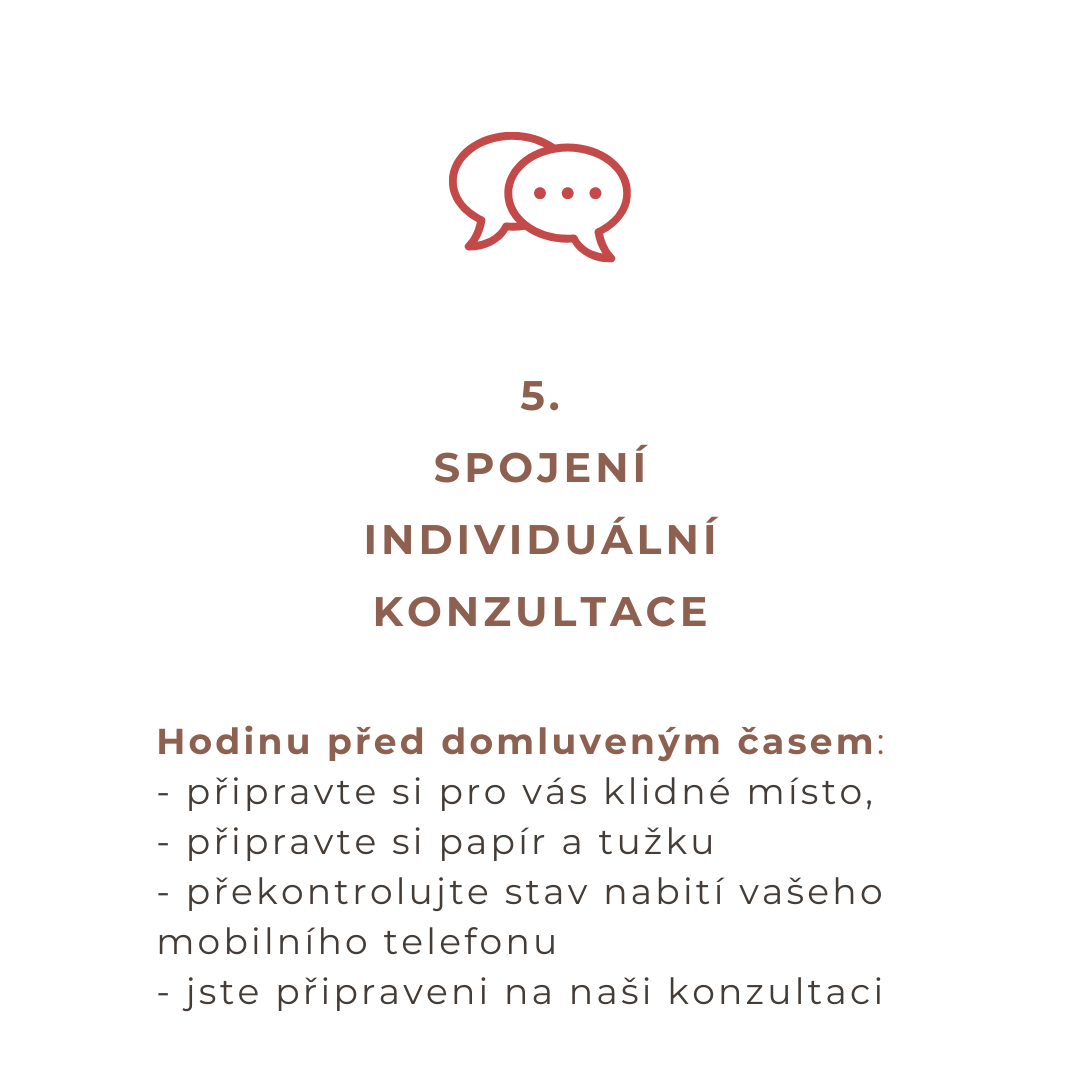 5.
SPOJENÍ
INDIVIDUÁLNÍ
KONZULTACE

Hodinu před domluveným časem:
- připravte si pro vás klidné místo,
- připravte si papír a tužku
- překontrolujte stav nabití vašeho mobilního telefonu
- jste připraveni na naši konzultaci